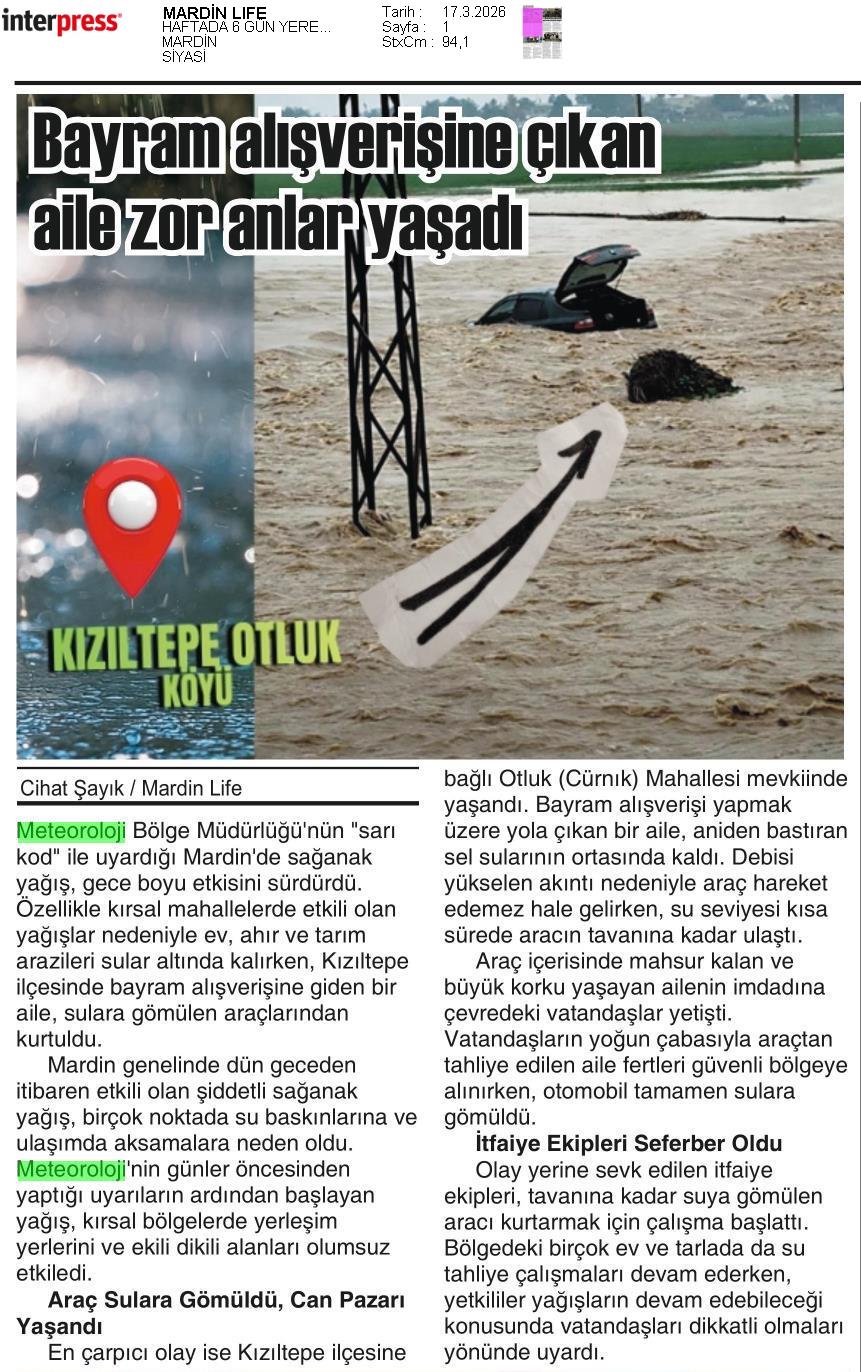 interpress

MARDİN LIFE
HAFTADA 6 GÜN YERE...
MARDİN
SİYASİ

Tarih : 17.3.2026
Sayfa : 1
StxCm : 94,1

Bayram alışverişine çıkan aile zor anlar yaşadı

KIZILTEPE OTLUK KÖYÜ

Cihat Şayık / Mardin Life

Meteoroloji Bölge Müdürlüğü'nün "sarı kod" ile uyardığı Mardin'de sağanak yağış, gece boyu etkisini sürdürdü. Özellikle kırsal mahallelerde etkili olan yağışlar nedeniyle ev, ahır ve tarım arazileri sular altında kalırken, Kızıltepe ilçesinde bayram alışverişine giden bir aile, sulara gömülen araçlarından kurtuldu.

Mardin genelinde dün geceden itibaren etkili olan şiddetli sağanak yağış, birçok noktada su baskınlarına ve ulaşımda aksamalara neden oldu. Meteoroloji'nin günler öncesinden yaptığı uyarıların ardından başlayan yağış, kırsal bölgelerde yerleşim yerlerini ve ekili dikili alanları olumsuz etkiledi.

Araç Sulara Gömüldü, Can Pazarı Yaşandı

En çarpıcı olay ise Kızıltepe ilçesine bağlı Otluk (Cürnık) Mahallesi mevkiinde yaşandı. Bayram alışverişi yapmak üzere yola çıkan bir aile, aniden bastıran sel sularının ortasında kaldı. Debisi yükselen akıntı nedeniyle araç hareket edemez hale gelirken, su seviyesi kısa sürede aracın tavanına kadar ulaştı.

Araç içerisinde mahsur kalan ve büyük korku yaşayan ailenin imdadına çevredeki vatandaşlar yetişti. Vatandaşların yoğun çabasıyla araçtan tahliye edilen aile fertleri güvenli bölgeye alınırken, otomobil tamamen sulara gömüldü.

İtfaiye Ekipleri Seferber Oldu

Olay yerine sevk edilen itfaiye ekipleri, tavanına kadar suya gömülen aracı kurtarmak için çalışma başlattı. Bölgedeki birçok ev ve tarlada da su tahliye çalışmaları devam ederken, yetkililer yağışların devam edebileceği konusunda vatandaşları dikkatli olmaları yönünde uyardı.